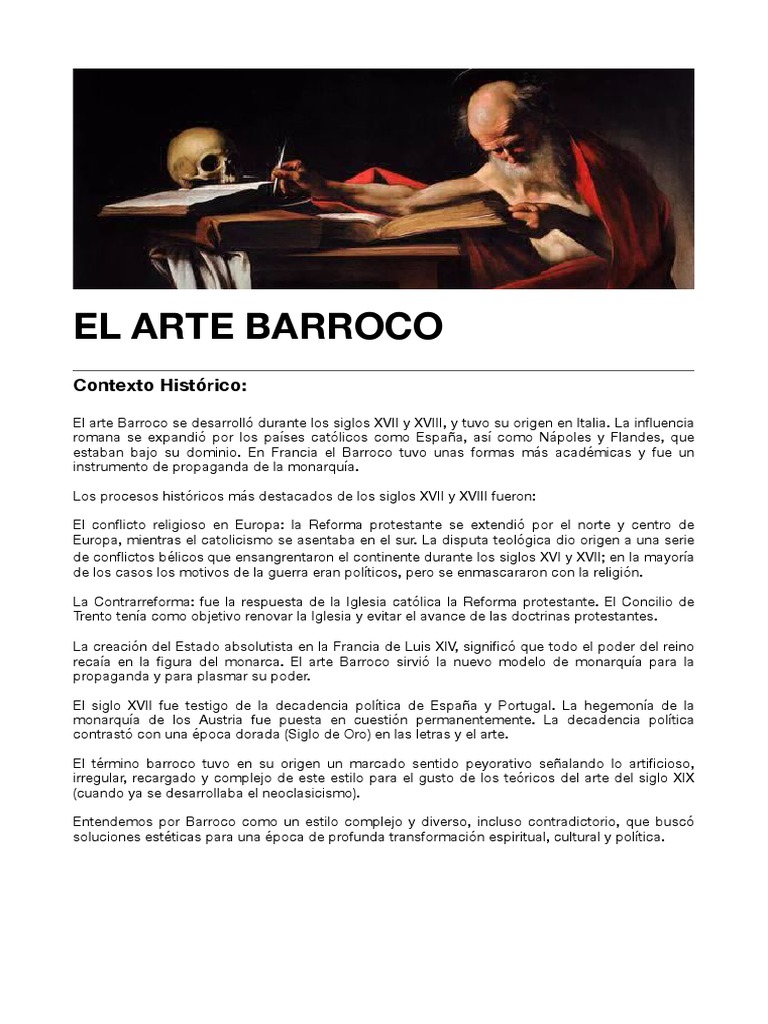 EL ARTE BARROCO

Contexto Histórico:

El arte Barroco se desarrolló durante los siglos XVII y XVIII, y tuvo su origen en Italia. La influencia romana se expandió por los países católicos como España, así como Nápoles y Flandes, que estaban bajo su dominio. En Francia el Barroco tuvo unas formas más académicas y fue un instrumento de propaganda de la monarquía.

Los procesos históricos más destacados de los siglos XVII y XVIII fueron:

El conflicto religioso en Europa: la Reforma protestante se extendió por el norte y centro de Europa, mientras el catolicismo se asentaba en el sur. La disputa teológica dio origen a una serie de conflictos bélicos que ensangrentaron el continente durante los siglos XVI y XVII; en la mayoría de los casos los motivos de la guerra eran políticos, pero se enmascararon con la religión.

La Contrarreforma: fue la respuesta de la Iglesia católica la Reforma protestante. El Concilio de Trento tenía como objetivo renovar la Iglesia y evitar el avance de las doctrinas protestantes.

La creación del Estado absolutista en la Francia de Luis XIV, significó que todo el poder del reino recaía en la figura del monarca. El arte Barroco sirvió la nuevo modelo de monarquía para la propaganda y para plasmar su poder.

El siglo XVII fue testigo de la decadencia política de España y Portugal. La hegemonía de la monarquía de los Austria fue puesta en cuestión permanentemente. La decadencia política contrastó con una época dorada (Siglo de Oro) en las letras y el arte.

El término barroco tuvo en su origen un marcado sentido peyorativo señalando lo artificioso, irregular, recargado y complejo de este estilo para el gusto de los teóricos del arte del siglo XIX (cuando ya se desarrollaba el neoclasicismo).

Entendemos por Barroco como un estilo complejo y diverso, incluso contradictorio, que buscó soluciones estéticas para una época de profunda transformación espiritual, cultural y política.